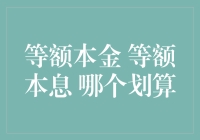 等额本金 等额本息 哪个划算